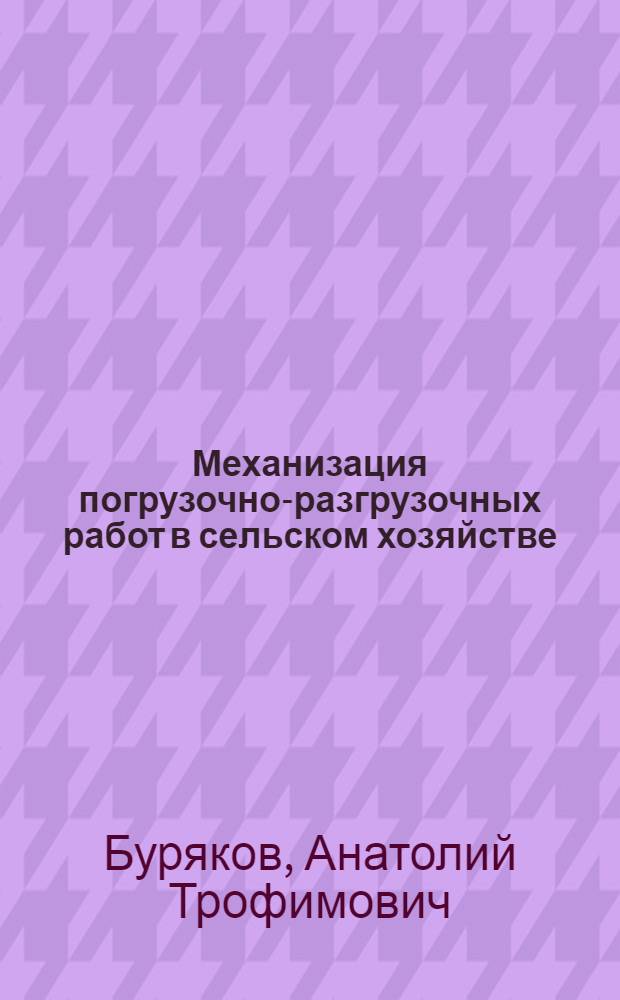 Механизация погрузочно-разгрузочных работ в сельском хозяйстве

Буряков, Анатолий Трофимович